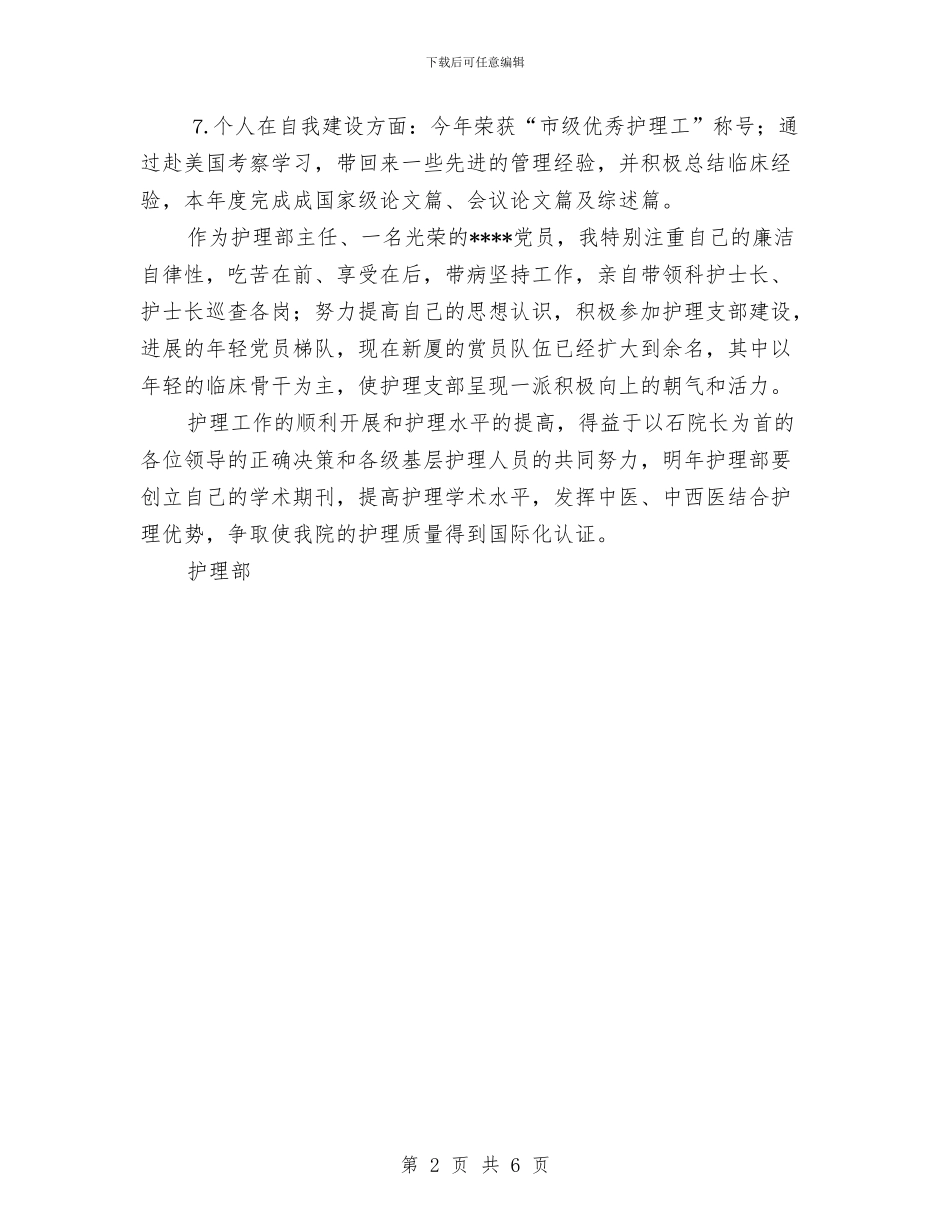 下载后可任意编辑

7.个人在自我建设方面：今年荣获“市级优秀护理工”称号；通过赴美国考察学习，带回来一些先进的管理经验，并积极总结临床经验，本年度完成成国家级论文篇、会议论文篇及综述篇。

作为护理部主任、一名光荣的****党员，我特别注重自己的廉洁自律性，吃苦在前、享受在后，带病坚持工作，亲自带领科护士长、护士长巡查各岗；努力提高自己的思想认识，积极参加护理支部建设，进展的年轻党员梯队，现在新厦的赏员队伍已经扩大到余名，其中以年轻的临床骨干为主，使护理支部呈现一派积极向上的朝气和活力。

护理工作的顺利开展和护理水平的提高，得益于以石院长为首的各位领导的正确决策和各级基层护理人员的共同努力，明年护理部要创立自己的学术期刊，提高护理学术水平，发挥中医、中西医结合护理优势，争取使我院的护理质量得到国际化认证。

护理部

第 2 页 共 6 页